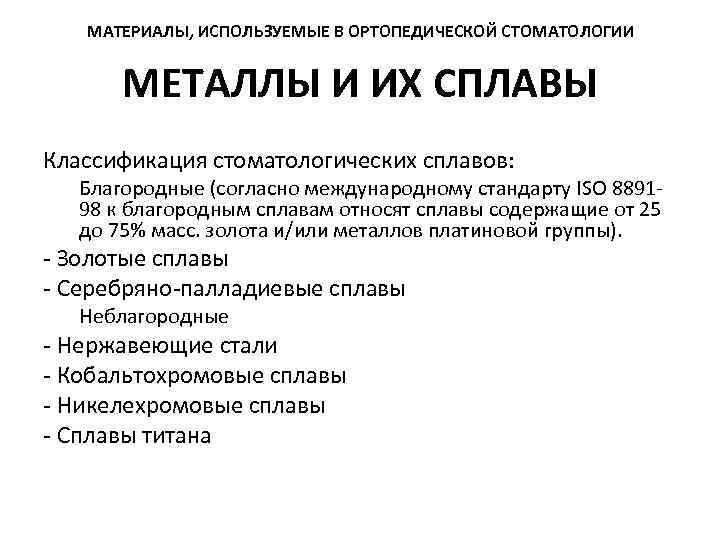 МАТЕРИАЛЫ, ИСПОЛЬЗУЕМЫЕ В ОРТОПЕДИЧЕСКОЙ СТОМАТОЛОГИИ

МЕТАЛЛЫ И ИХ СПЛАВЫ

Классификация стоматологических сплавов:

Благородные (согласно международному стандарту ISO 8891-98 к благородным сплавам относят сплавы содержащие от 25 до 75% масс. золота и/или металлов платиновой группы).

- Золотые сплавы
- Серебряно-палладиевые сплавы

Неблагородные

- Нержавеющие стали
- Кобальтохромовые сплавы
- Никелехромовые сплавы
- Сплавы титана